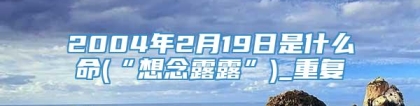 2004年2月19日是什么命(“想念露露”)_重复